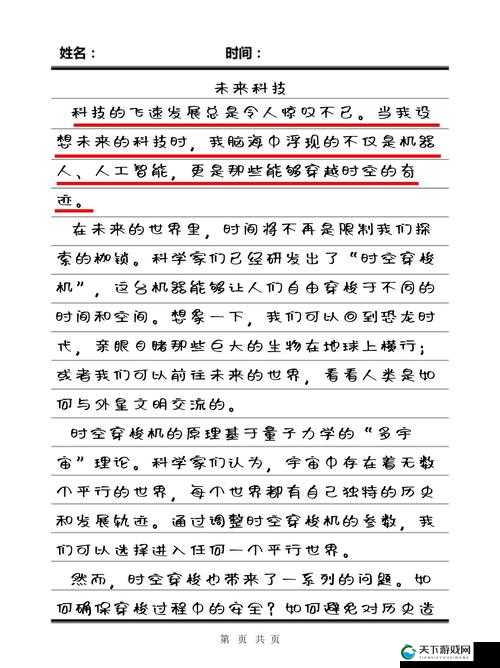 姓名：　　　　　　时间：

未来科技

科技的飞速发展总是令人惊叹不已。当我设想未来的科技时，我脑海中浮现的不仅是机器人、人工智能，更是那些能够穿越时空的奇迹。

在未来的世界里，时间将不再是限制我们探索的枷锁。科学家们已经研发出了“时空穿梭机”，这台机器能够让人们自由穿梭于不同的时间和空间。想象一下，我们可以回到恐龙时代，亲眼目睹那些巨大的生物在地球上横行；或者我们可以前往未来的世界，看看人类是如何与外星文明交流的。

时空穿梭机的原理基于量子力学的“多宇宙”理论。科学家们认为，宇宙中存在着无数个平行的世界，每个世界都有自己独特的历史和发展轨迹。通过调整时空穿梭机的参数，我们可以选择进入任何一个平行世界。

然而，时空穿梭也带来了一系列的问题。如何确保穿梭过程中的安全？如何避免对历史造

第　页　共　页

天下游戏网